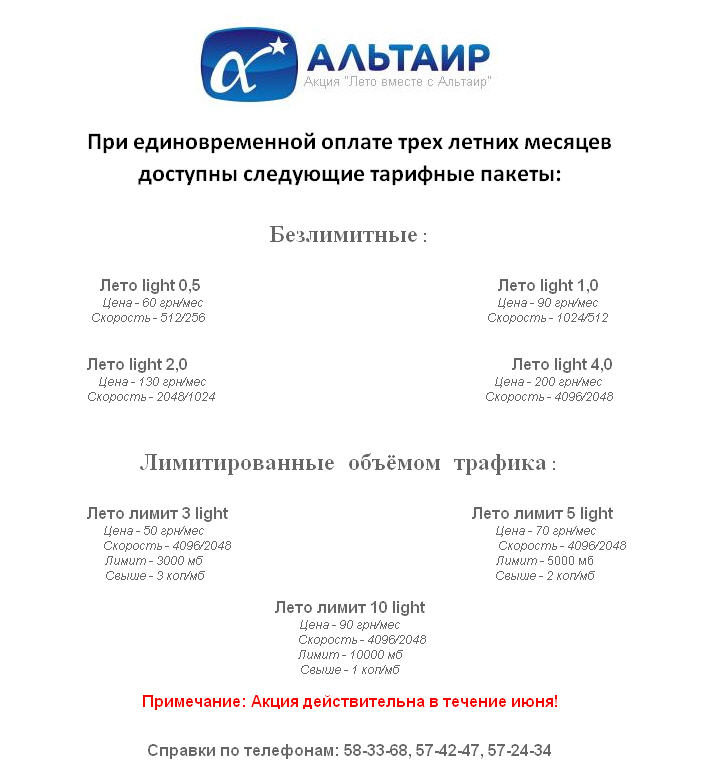 α АЛЬТАИР
Акция "Лето вместе с Альтаир"

При единовременной оплате трех летних месяцев доступны следующие тарифные пакеты:

Безлимитные :

Лето light 0,5
Цена - 60 грн/мес
Скорость - 512/256

Лето light 1,0
Цена - 90 грн/мес
Скорость - 1024/512

Лето light 2,0
Цена - 130 грн/мес
Скорость - 2048/1024

Лето light 4,0
Цена - 200 грн/мес
Скорость - 4096/2048

Лимитированные объёмом трафика :

Лето лимит 3 light
Цена - 50 грн/мес
Скорость - 4096/2048
Лимит - 3000 мб
Свыше - 3 коп/мб

Лето лимит 5 light
Цена - 70 грн/мес
Скорость - 4096/2048
Лимит - 5000 мб
Свыше - 2 коп/мб

Лето лимит 10 light
Цена - 90 грн/мес
Скорость - 4096/2048
Лимит - 10000 мб
Свыше - 1 коп/мб

Примечание: Акция действительна в течение июня!

Справки по телефонам: 58-33-68, 57-42-47, 57-24-34